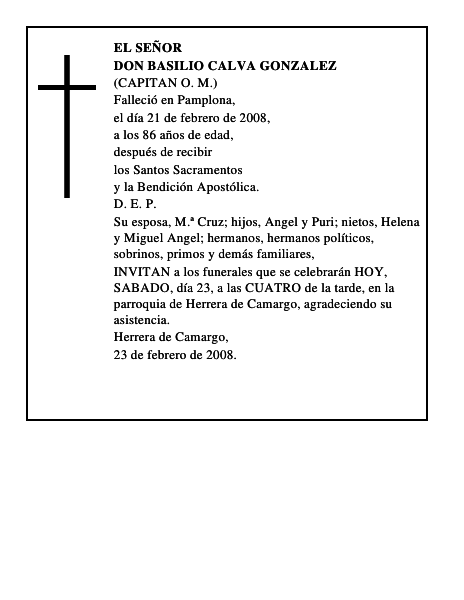 EL SEÑOR
DON BASILIO CALVA GONZALEZ
(CAPITAN O. M.)
Falleció en Pamplona,
el día 21 de febrero de 2008,
a los 86 años de edad,
después de recibir
los Santos Sacramentos
y la Bendición Apostólica.
D. E. P.
Su esposa, M.ª Cruz; hijos, Angel y Puri; nietos, Helena y Miguel Angel; hermanos, hermanos políticos, sobrinos, primos y demás familiares,
INVITAN a los funerales que se celebrarán HOY, SABADO, día 23, a las CUATRO de la tarde, en la parroquia de Herrera de Camargo, agradeciendo su asistencia.
Herrera de Camargo,
23 de febrero de 2008.